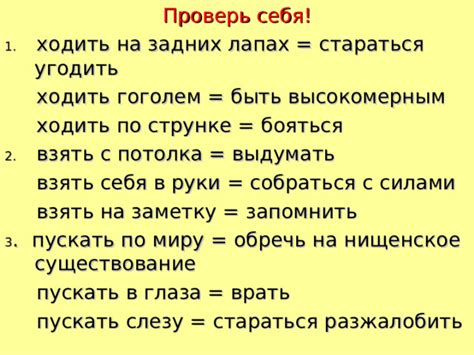 Проверь себя!

1. ходить на задних лапах = стараться угодить

ходить гоголем = быть высокомерным

ходить по струнке = бояться

2. взять с потолка = выдумать

взять себя в руки = собраться с силами

взять на заметку = запомнить

3. пускать по миру = обречь на нищенское существование

пускать в глаза = врать

пускать слезу = стараться разжалобить